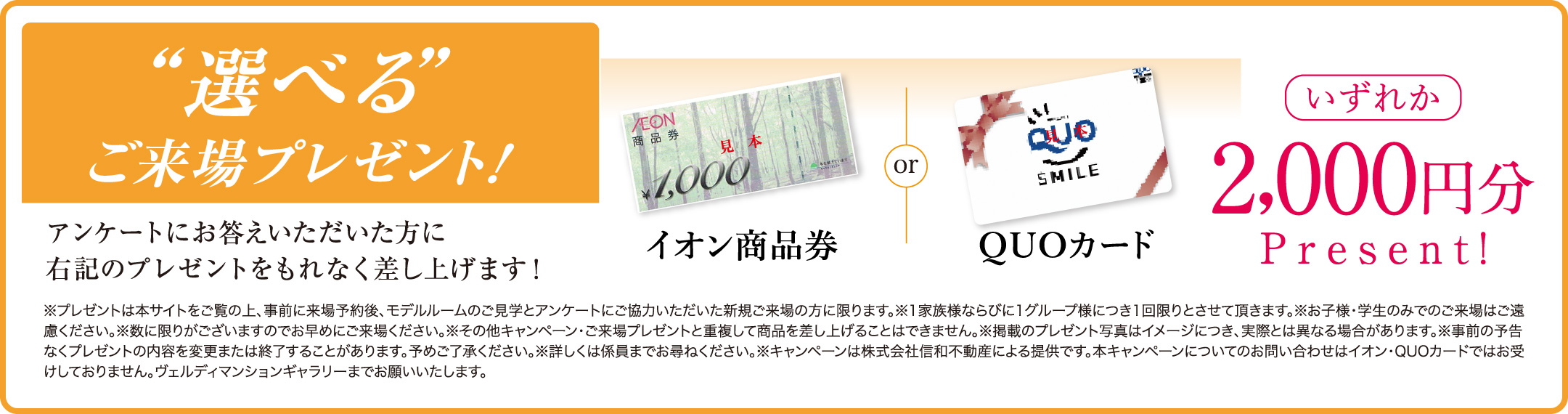 “選べる”
ご来場プレゼント!

アンケートにお答えいただいた方に
右記のプレゼントをもれなく差し上げます!

AEON
商品券
見本
¥1,000

イオン商品券

or

QUO
見本
SMILE

QUOカード

いずれか
2,000円分
Present!

※プレゼントは本サイトをご覧の上、事前に来場予約後、モデルルームのご見学とアンケートにご協力いただいた新規ご来場の方に限ります。※1家族様ならびに1グループ様につき1回限りとさせて頂きます。※お子様・学生のみでのご来場はご遠慮ください。※数に限りがございますのでお早めにご来場ください。※その他キャンペーン・ご来場プレゼントと重複して商品を差し上げることはできません。※掲載のプレゼント写真はイメージにつき、実際とは異なる場合があります。※事前の予告なくプレゼントの内容を変更または終了することがあります。予めご了承ください。※詳しくは係員までお尋ねください。※キャンペーンは株式会社信和不動産による提供です。本キャンペーンについてのお問い合わせはイオン・QUOカードではお受けしておりません。ヴェルディマンションギャラリーまでお願いいたします。